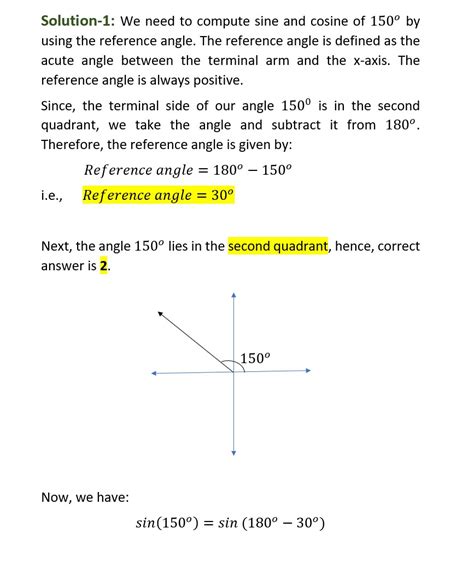 Solution-1: We need to compute sine and cosine of $150^o$ by using the reference angle. The reference angle is defined as the acute angle between the terminal arm and the x-axis. The reference angle is always positive.

Since, the terminal side of our angle $150^0$ is in the second quadrant, we take the angle and subtract it from $180^o$. Therefore, the reference angle is given by:

$Reference\ angle = 180^o - 150^o$

i.e., $Reference\ angle = 30^o$

Next, the angle $150^o$ lies in the second quadrant, hence, correct answer is 2.

$150^o$

Now, we have:

$sin(150^o) = sin\ (180^o - 30^o)$